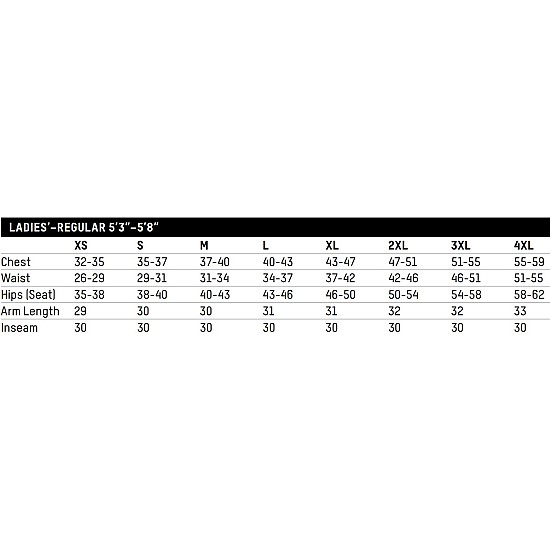 LADIES'-REGULAR 5'3"-5'8"

| | XS | S | M | L | XL | 2XL | 3XL | 4XL |
|---|---|---|---|---|---|---|---|---|
| Chest | 32-35 | 35-37 | 37-40 | 40-43 | 43-47 | 47-51 | 51-55 | 55-59 |
| Waist | 26-29 | 29-31 | 31-34 | 34-37 | 37-42 | 42-46 | 46-51 | 51-55 |
| Hips (Seat) | 35-38 | 38-40 | 40-43 | 43-46 | 46-50 | 50-54 | 54-58 | 58-62 |
| Arm Length | 29 | 30 | 30 | 31 | 31 | 32 | 32 | 33 |
| Inseam | 30 | 30 | 30 | 30 | 30 | 30 | 30 | 30 |